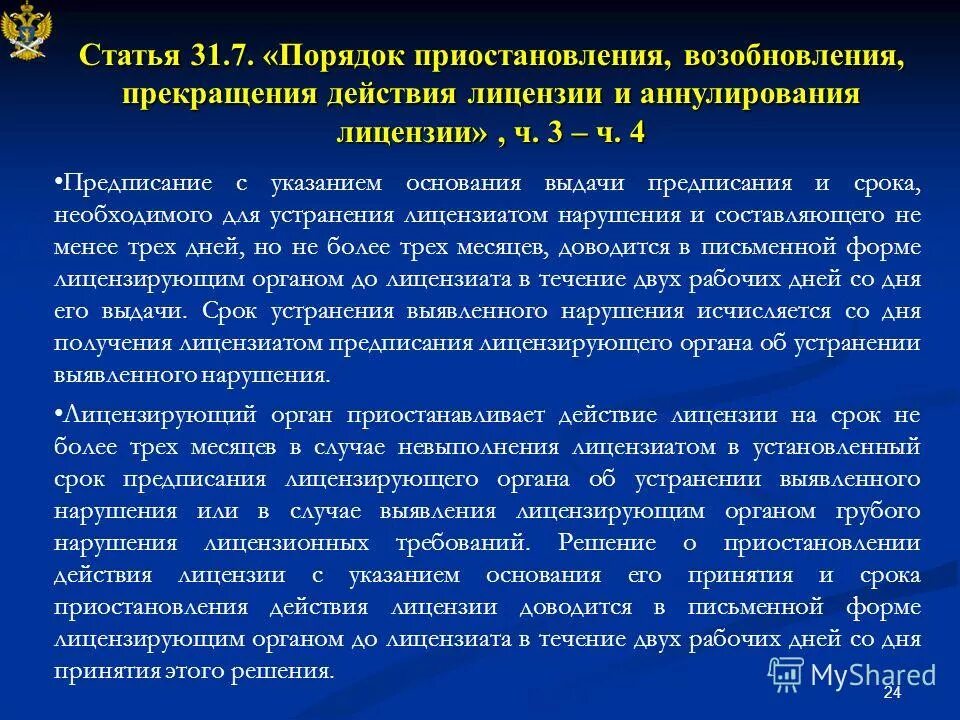 Статья 31.7. «Порядок приостановления, возобновления, прекращения действия лицензии и аннулирования лицензии» , ч. 3 – ч. 4

•Предписание с указанием основания выдачи предписания и срока, необходимого для устранения лицензиатом нарушения и составляющего не менее трех дней, но не более трех месяцев, доводится в письменной форме лицензирующим органом до лицензиата в течение двух рабочих дней со дня его выдачи. Срок устранения выявленного нарушения исчисляется со дня получения лицензиатом предписания лицензирующего органа об устранении выявленного нарушения.

•Лицензирующий орган приостанавливает действие лицензии на срок не более трех месяцев в случае невыполнения лицензиатом в установленный срок предписания лицензирующего органа об устранении выявленного нарушения или в случае выявления лицензирующим органом грубого нарушения лицензионных требований. Решение о приостановлении действия лицензии с указанием основания его принятия и срока приостановления действия лицензии доводится в письменной форме лицензирующим органом до лицензиата в течение двух рабочих дней со дня принятия этого решения.

MyShared

24